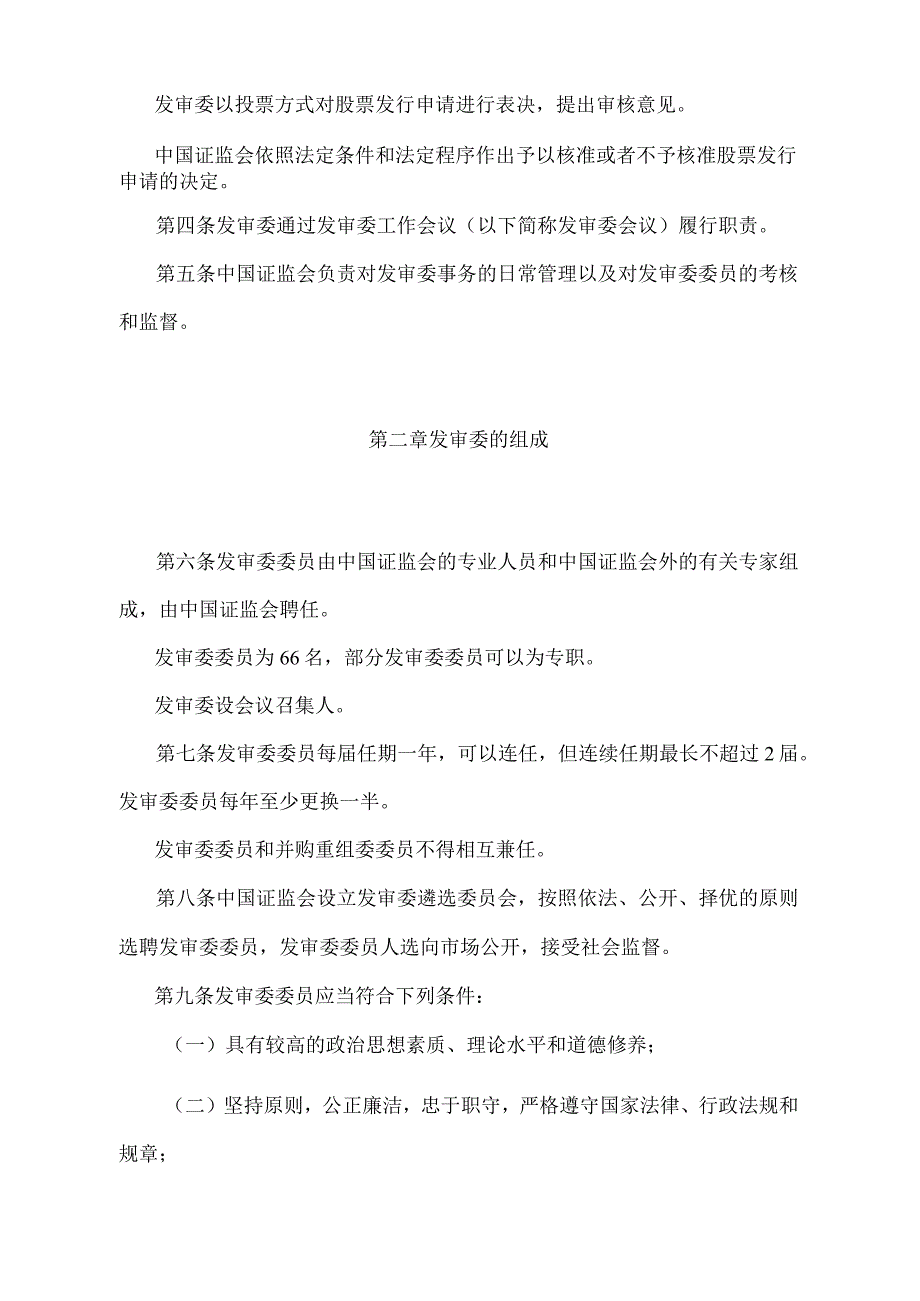 发审委以投票方式对股票发行申请进行表决，提出审核意见。

中国证监会依照法定条件和法定程序作出予以核准或者不予核准股票发行申请的决定。

第四条发审委通过发审委工作会议（以下简称发审委会议）履行职责。

第五条中国证监会负责对发审委事务的日常管理以及对发审委委员的考核和监督。

第二章发审委的组成

第六条发审委委员由中国证监会的专业人员和中国证监会外的有关专家组成，由中国证监会聘任。

发审委委员为66名，部分发审委委员可以为专职。

发审委设会议召集人。

第七条发审委委员每届任期一年，可以连任，但连续任期最长不超过2届。发审委委员每年至少更换一半。

发审委委员和并购重组委委员不得相互兼任。

第八条中国证监会设立发审委遴选委员会，按照依法、公开、择优的原则选聘发审委委员，发审委委员人选向市场公开，接受社会监督。

第九条发审委委员应当符合下列条件：

（一）具有较高的政治思想素质、理论水平和道德修养；

（二）坚持原则，公正廉洁，忠于职守，严格遵守国家法律、行政法规和规章；